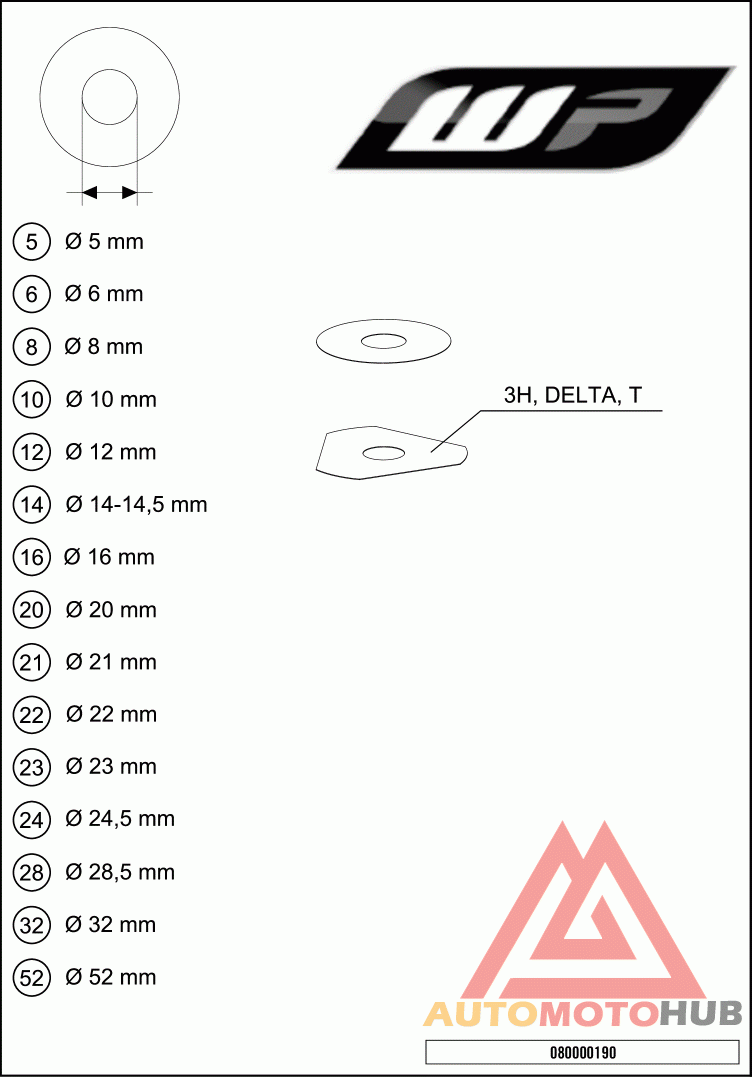 WP

5 Ø 5 mm

6 Ø 6 mm

8 Ø 8 mm

10 Ø 10 mm

12 Ø 12 mm

14 Ø 14-14,5 mm

16 Ø 16 mm

20 Ø 20 mm

21 Ø 21 mm

22 Ø 22 mm

23 Ø 23 mm

24 Ø 24,5 mm

28 Ø 28,5 mm

32 Ø 32 mm

52 Ø 52 mm

3H, DELTA, T

AUTOMOTOHUB

080000190